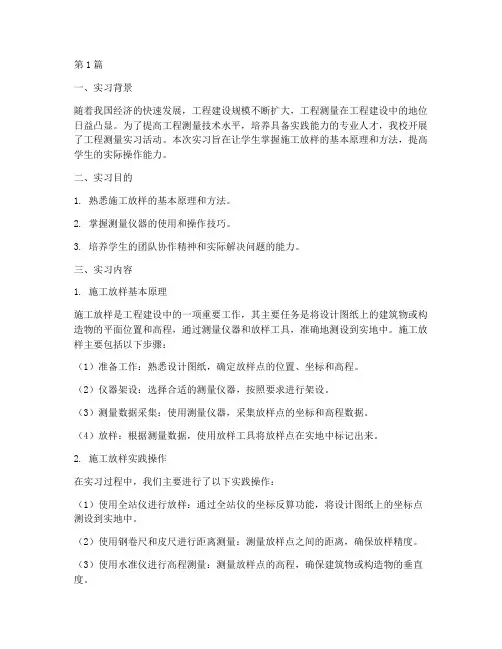 第1篇

一、实习背景

随着我国经济的快速发展，工程建设规模不断扩大，工程测量在工程建设中的地位日益凸显。为了提高工程测量技术水平，培养具备实践能力的专业人才，我校开展了工程测量实习活动。本次实习旨在让学生掌握施工放样的基本原理和方法，提高学生的实际操作能力。

二、实习目的

1. 熟悉施工放样的基本原理和方法。

2. 掌握测量仪器的使用和操作技巧。

3. 培养学生的团队协作精神和实际解决问题的能力。

三、实习内容

1. 施工放样基本原理

施工放样是工程建设中的一项重要工作，其主要任务是将设计图纸上的建筑物或构造物的平面位置和高程，通过测量仪器和放样工具，准确地测设到实地中。施工放样主要包括以下步骤：

（1）准备工作：熟悉设计图纸，确定放样点的位置、坐标和高程。

（2）仪器架设：选择合适的测量仪器，按照要求进行架设。

（3）测量数据采集：使用测量仪器，采集放样点的坐标和高程数据。

（4）放样：根据测量数据，使用放样工具将放样点在实地中标记出来。

2. 施工放样实践操作

在实习过程中，我们主要进行了以下实践操作：

（1）使用全站仪进行放样：通过全站仪的坐标反算功能，将设计图纸上的坐标点测设到实地中。

（2）使用钢卷尺和皮尺进行距离测量：测量放样点之间的距离，确保放样精度。

（3）使用水准仪进行高程测量：测量放样点的高程，确保建筑物或构造物的垂直度。